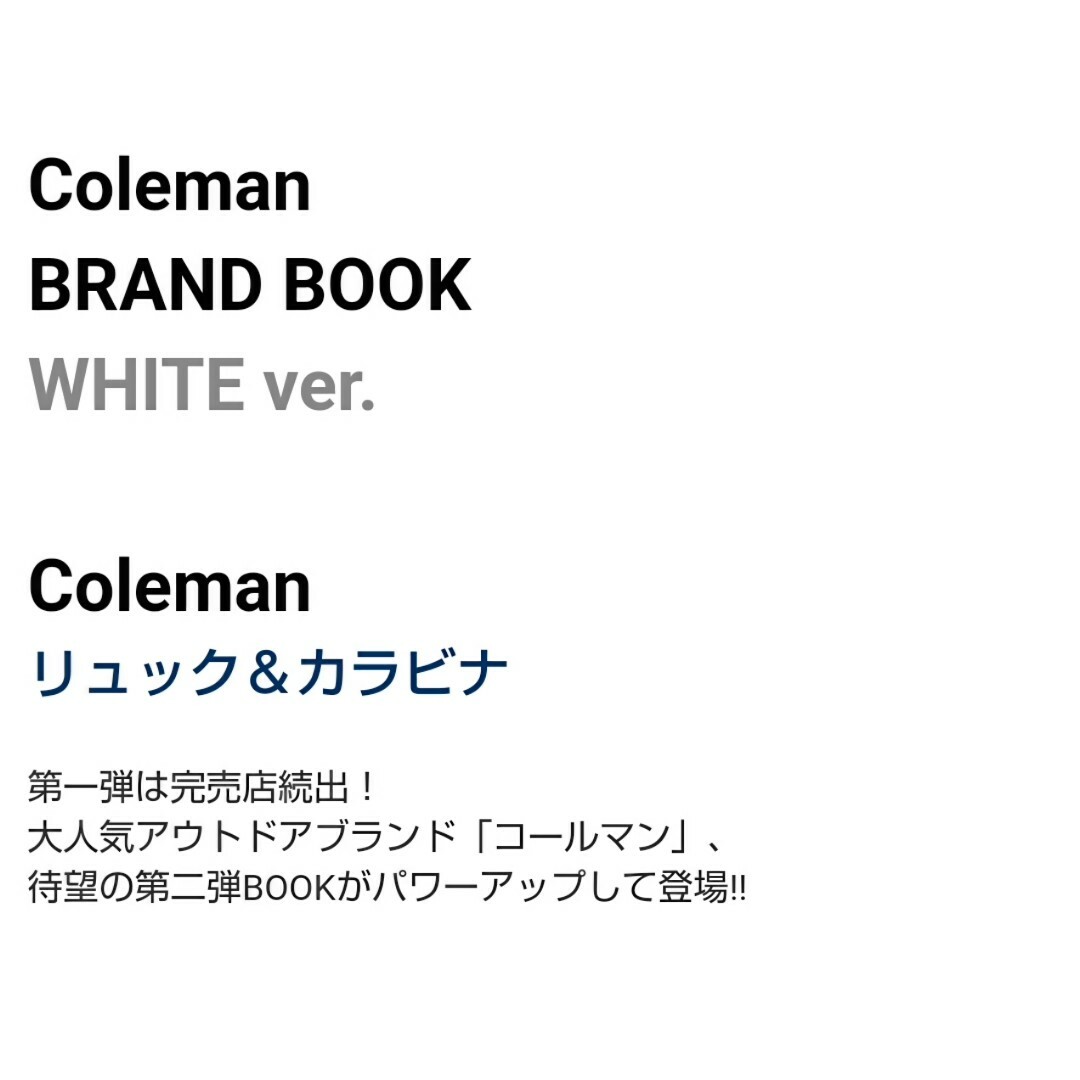 Coleman
BRAND BOOK
WHITE ver.

Coleman
リュック＆カラビナ

第一弾は完売店続出！
大人気アウトドアブランド「コールマン」、
待望の第二弾BOOKがパワーアップして登場!!